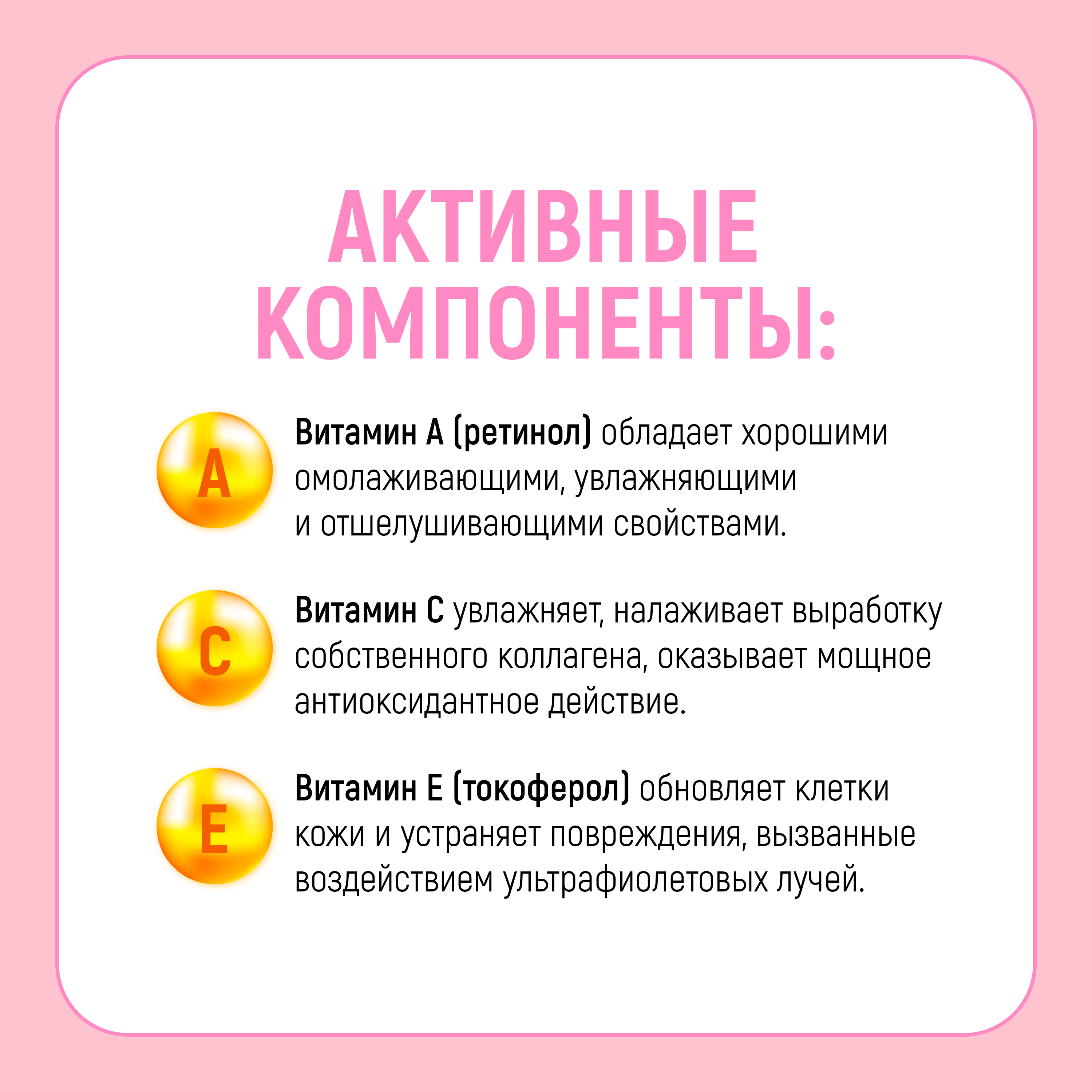 АКТИВНЫЕ КОМПОНЕНТЫ:

A

Витамин А (ретинол) обладает хорошими омолаживающими, увлажняющими и отшелушивающими свойствами.

C

Витамин С увлажняет, налаживает выработку собственного коллагена, оказывает мощное антиоксидантное действие.

E

Витамин Е (токоферол) обновляет клетки кожи и устраняет повреждения, вызванные воздействием ультрафиолетовых лучей.